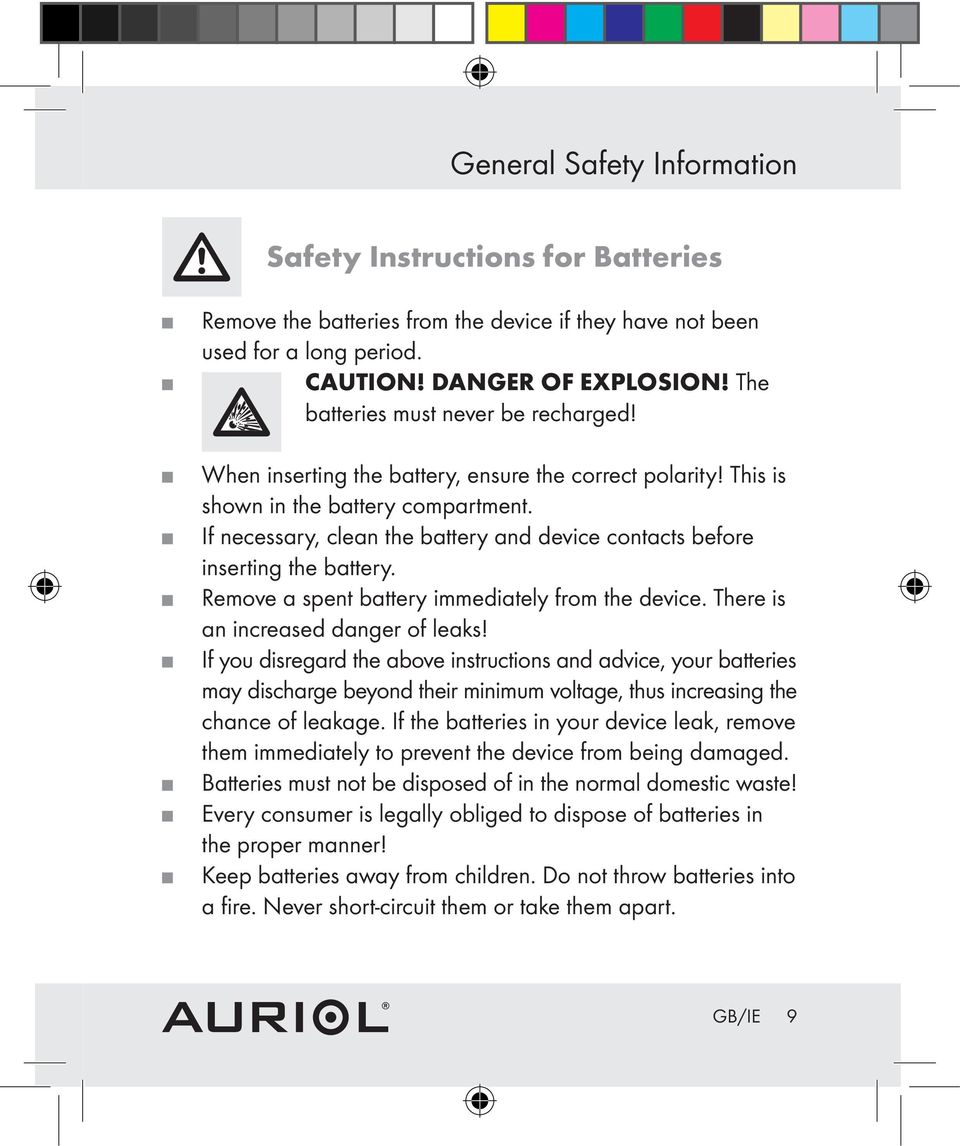 General Safety Information

Safety Instructions for Batteries

■ Remove the batteries from the device if they have not been used for a long period.
■ CAUTION! DANGER OF EXPLOSION! The batteries must never be recharged!
■ When inserting the battery, ensure the correct polarity! This is shown in the battery compartment.
■ If necessary, clean the battery and device contacts before inserting the battery.
■ Remove a spent battery immediately from the device. There is an increased danger of leaks!
■ If you disregard the above instructions and advice, your batteries may discharge beyond their minimum voltage, thus increasing the chance of leakage. If the batteries in your device leak, remove them immediately to prevent the device from being damaged.
■ Batteries must not be disposed of in the normal domestic waste!
■ Every consumer is legally obliged to dispose of batteries in the proper manner!
■ Keep batteries away from children. Do not throw batteries into a fire. Never short-circuit them or take them apart.

AURIOL®

GB/IE 9